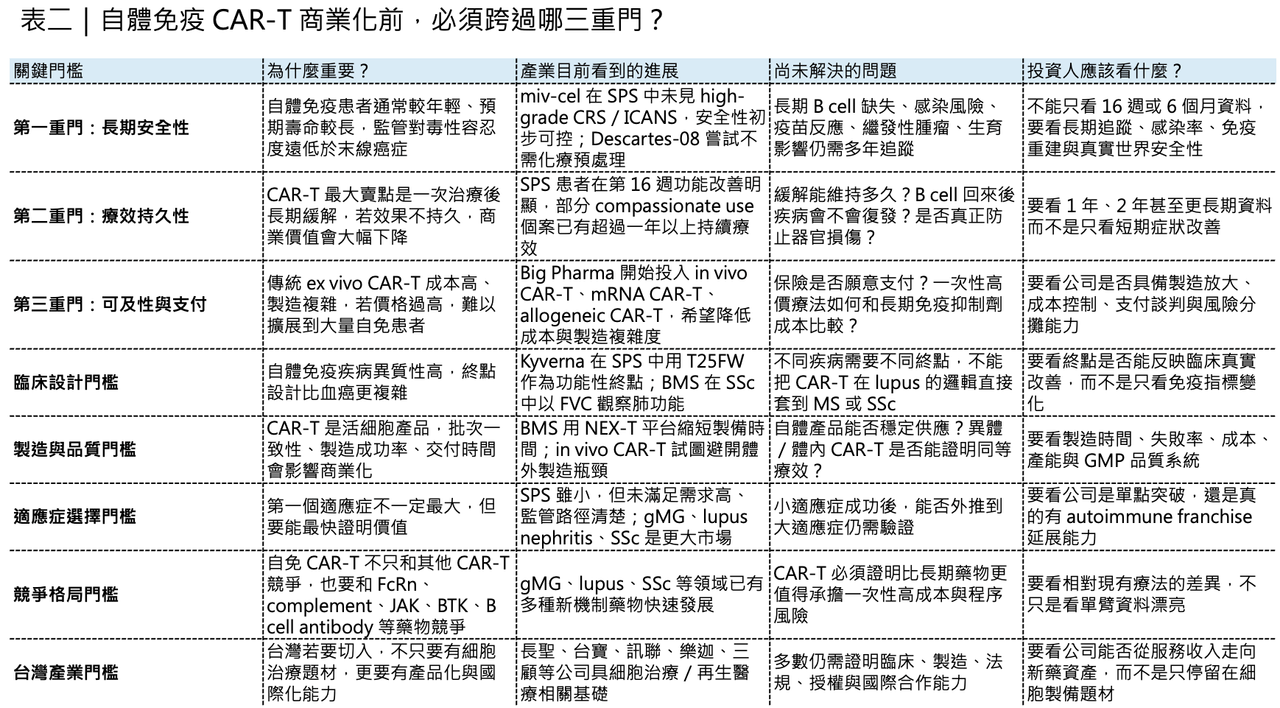 表二｜自體免疫 CAR-T 商業化前，必須跨過哪三重門？

| 關鍵門檻 | 為什麼重要？ | 產業目前看到的進展 | 尚未解決的問題 | 投資人應該看什麼？ |
|---|---|---|---|---|
| 第一重門：長期安全性 | 自體免疫患者通常較年輕、預期壽命較長，監管對毒性容忍度遠低於末線癌症 | miv-cel 在 SPS 中未見 high-grade CRS / ICANS，安全性初步可控；Descartes-08 嘗試不需化療預處理 | 長期 B cell 缺失、感染風險、疫苗反應、繼發性腫瘤、生育影響仍需多年追蹤 | 不能只看 16 週或 6 個月資料，要看長期追蹤、感染率、免疫重建與真實世界安全性 |
| 第二重門：療效持久性 | CAR-T 最大賣點是一次治療後長期緩解，若效果不持久，商業價值會大幅下降 | SPS 患者在第 16 週功能改善明顯，部分 compassionate use 個案已有超過一年以上持續療效 | 緩解能維持多久？B cell 回來後疾病會不會復發？是否真正防止器官損傷？ | 要看 1 年、2 年甚至更長期資料而不是只看短期症狀改善 |
| 第三重門：可及性與支付 | 傳統 ex vivo CAR-T 成本高、製造複雜，若價格過高，難以擴展到大量自免患者 | Big Pharma 開始投入 in vivo CAR-T、mRNA CAR-T、allogeneic CAR-T，希望降低成本與製造複雜度 | 保險是否願意支付？一次性高價療法如何和長期免疫抑制劑成本比較？ | 要看公司是否具備製造放大、成本控制、支付談判與風險分攤能力 |
| 臨床設計門檻 | 自體免疫疾病異質性高，終點設計比血癌更複雜 | Kyverna 在 SPS 中用 T25FW 作為功能性終點；BMS 在 SSc 中以 FVC 觀察肺功能 | 不同疾病需要不同終點，不能把 CAR-T 在 lupus 的邏輯直接套到 MS 或 SSc | 要看終點是否能反映臨床真實改善，而不是只看免疫指標變化 |
| 製造與品質門檻 | CAR-T 是活細胞產品，批次一致性、製造成功率、交付時間會影響商業化 | BMS 用 NEX-T 平台縮短製備時間；in vivo CAR-T 試圖避開體外製造瓶頸 | 自體產品能否穩定供應？異體／體內 CAR-T 是否能證明同等療效？ | 要看製造時間、失敗率、成本、產能與 GMP 品質系統 |
| 適應症選擇門檻 | 第一個適應症不一定最大，但要能最快證明價值 | SPS 雖小，但未滿足需求高、監管路徑清楚；gMG、lupus nephritis、SSc 是更大市場 | 小適應症成功後，能否外推到大適應症仍需驗證 | 要看公司是單點突破，還是真的有 autoimmune franchise 延展能力 |
| 競爭格局門檻 | 自免 CAR-T 不只和其他 CAR-T 競爭，也要和 FcRn、complement、JAK、BTK、B cell antibody 等藥物競爭 | gMG、lupus、SSc 等領域已有多種新機制藥物快速發展 | CAR-T 必須證明比長期藥物更值得承擔一次性高成本與程序風險 | 要看相對現有療法的差異，不只是看單臂資料漂亮 |
| 台灣產業門檻 | 台灣若要切入，不只要有細胞治療題材，更要有產品化與國際化能力 | 長聖、台寶、訊聯、樂迦、三顧等公司具細胞治療／再生醫療相關基礎 | 多數仍需證明臨床、製造、法規、授權與國際合作能力 | 要看公司能否從服務收入走向新藥資產，而不是只停留在細胞製備題材 |